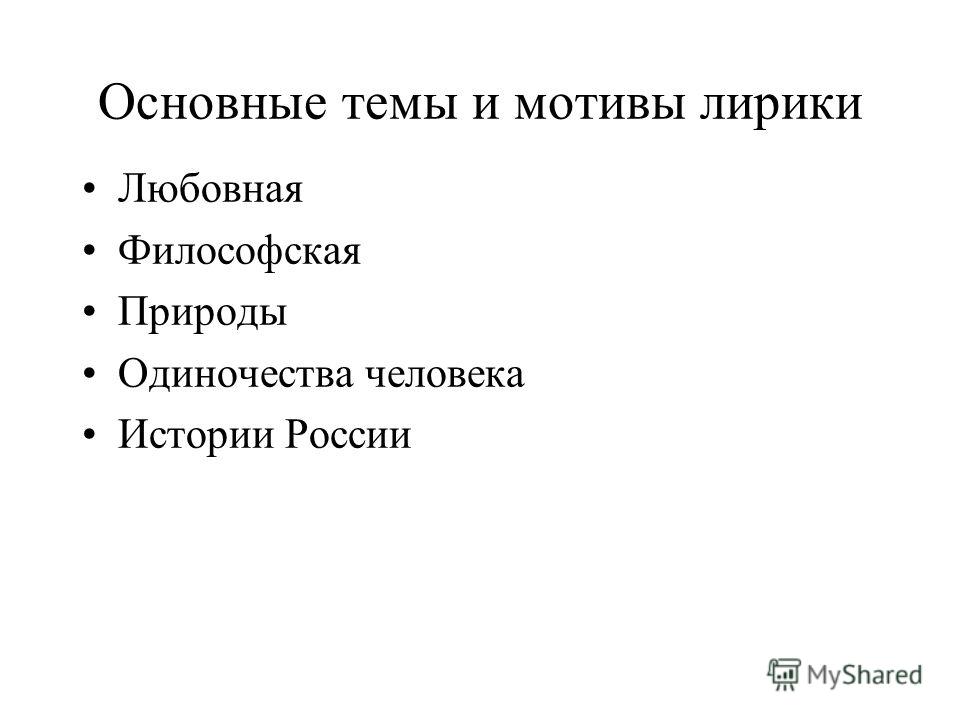 Основные темы и мотивы лирики

• Любовная
• Философская
• Природы
• Одиночества человека
• Истории России

MyShared